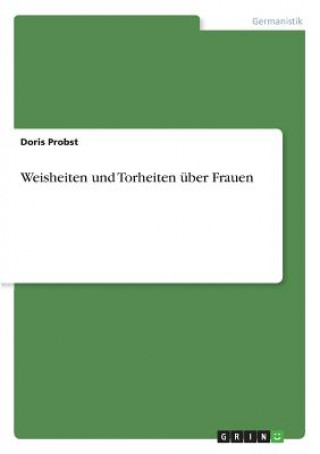 Germanistik

Doris Probst

Weisheiten und Torheiten über Frauen

GRIN